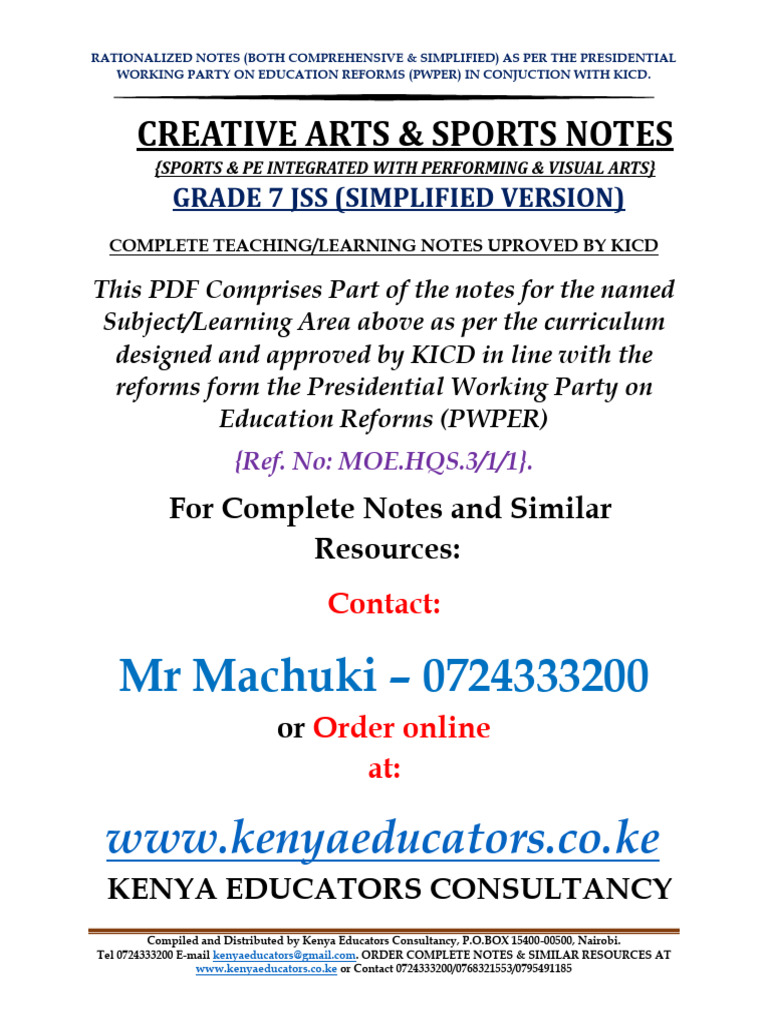 RATIONALIZED NOTES (BOTH COMPREHENSIVE & SIMPLIFIED) AS PER THE PRESIDENTIAL WORKING PARTY ON EDUCATION REFORMS (PWPER) IN CONJUCTION WITH KICD.

CREATIVE ARTS & SPORTS NOTES

{SPORTS & PE INTEGRATED WITH PERFORMING & VISUAL ARTS}

GRADE 7 JSS (SIMPLIFIED VERSION)

COMPLETE TEACHING/LEARNING NOTES UPROVED BY KICD

This PDF Comprises Part of the notes for the named Subject/Learning Area above as per the curriculum designed and approved by KICD in line with the reforms form the Presidential Working Party on Education Reforms (PWPER)

{Ref. No: MOE.HQS.3/1/1}.

For Complete Notes and Similar Resources:

Contact:

Mr Machuki – 0724333200

or Order online

at:

www.kenyaeducators.co.ke

KENYA EDUCATORS CONSULTANCY

Compiled and Distributed by Kenya Educators Consultancy, P.O.BOX 15400-00500, Nairobi.
Tel 0724333200 E-mail kenyaeducators@gmail.com. ORDER COMPLETE NOTES & SIMILAR RESOURCES AT www.kenyaeducators.co.ke or Contact 0724333200/0768321553/0795491185